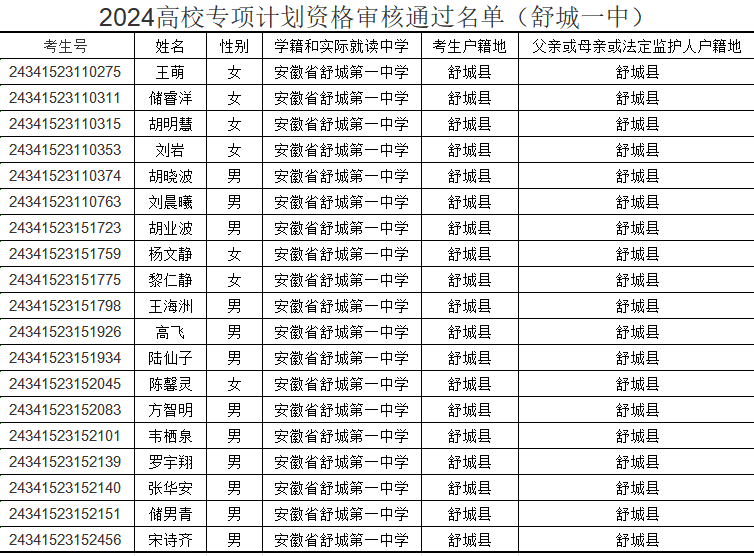 2024高校专项计划资格审核通过名单（舒城一中）

| 考生号 | 姓名 | 性别 | 学籍和实际就读中学 | 考生户籍地 | 父亲或母亲或法定监护人户籍地 |
|---|---|---|---|---|---|
| 24341523110275 | 王萌 | 女 | 安徽省舒城第一中学 | 舒城县 | 舒城县 |
| 24341523110311 | 储睿洋 | 女 | 安徽省舒城第一中学 | 舒城县 | 舒城县 |
| 24341523110315 | 胡明慧 | 女 | 安徽省舒城第一中学 | 舒城县 | 舒城县 |
| 24341523110353 | 刘岩 | 女 | 安徽省舒城第一中学 | 舒城县 | 舒城县 |
| 24341523110374 | 胡晓波 | 男 | 安徽省舒城第一中学 | 舒城县 | 舒城县 |
| 24341523110763 | 刘晨曦 | 男 | 安徽省舒城第一中学 | 舒城县 | 舒城县 |
| 24341523151723 | 胡业波 | 男 | 安徽省舒城第一中学 | 舒城县 | 舒城县 |
| 24341523151759 | 杨文静 | 女 | 安徽省舒城第一中学 | 舒城县 | 舒城县 |
| 24341523151775 | 黎仁静 | 女 | 安徽省舒城第一中学 | 舒城县 | 舒城县 |
| 24341523151798 | 王海洲 | 男 | 安徽省舒城第一中学 | 舒城县 | 舒城县 |
| 24341523151926 | 高飞 | 男 | 安徽省舒城第一中学 | 舒城县 | 舒城县 |
| 24341523151934 | 陆仙子 | 男 | 安徽省舒城第一中学 | 舒城县 | 舒城县 |
| 24341523152045 | 陈馨灵 | 女 | 安徽省舒城第一中学 | 舒城县 | 舒城县 |
| 24341523152083 | 方智明 | 男 | 安徽省舒城第一中学 | 舒城县 | 舒城县 |
| 24341523152101 | 韦栖泉 | 男 | 安徽省舒城第一中学 | 舒城县 | 舒城县 |
| 24341523152139 | 罗宇翔 | 男 | 安徽省舒城第一中学 | 舒城县 | 舒城县 |
| 24341523152140 | 张华安 | 男 | 安徽省舒城第一中学 | 舒城县 | 舒城县 |
| 24341523152151 | 储男青 | 男 | 安徽省舒城第一中学 | 舒城县 | 舒城县 |
| 24341523152456 | 宋诗齐 | 男 | 安徽省舒城第一中学 | 舒城县 | 舒城县 |